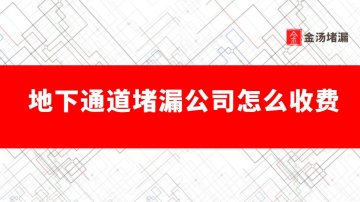 金汤堵漏

地下通道堵漏公司怎么收费